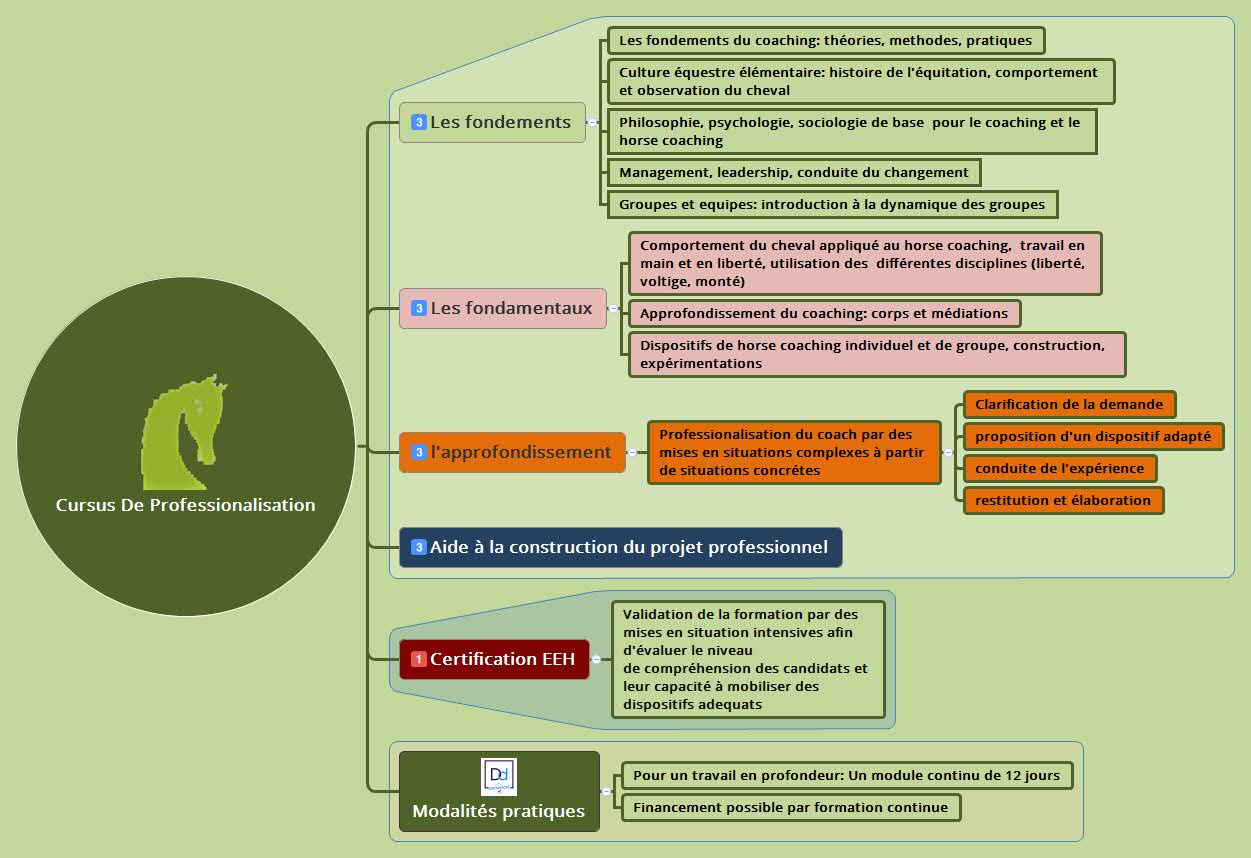 Cursus De Professionalisation

3 Les fondements

Les fondements du coaching: théories, methodes, pratiques

Culture équestre élémentaire: histoire de l'équitation, comportement et observation du cheval

Philosophie, psychologie, sociologie de base pour le coaching et le horse coaching

Management, leadership, conduite du changement

Groupes et equipes: introduction à la dynamique des groupes

3 Les fondamentaux

Comportement du cheval appliqué au horse coaching, travail en main et en liberté, utilisation des différentes disciplines (liberté, voltige, monté)

Approfondissement du coaching: corps et médiations

Dispositifs de horse coaching individuel et de groupe, construction, expérimentations

3 l'approfondissement

Professionalisation du coach par des mises en situations complexes à partir de situations concrétes

Clarification de la demande

proposition d'un dispositif adapté

conduite de l'expérience

restitution et élaboration

3 Aide à la construction du projet professionnel

1 Certification EEH

Validation de la formation par des mises en situation intensives afin d'évaluer le niveau de compréhension des candidats et leur capacité à mobiliser des dispositifs adequats

Dd

Modalités pratiques

Pour un travail en profondeur: Un module continu de 12 jours

Financement possible par formation continue